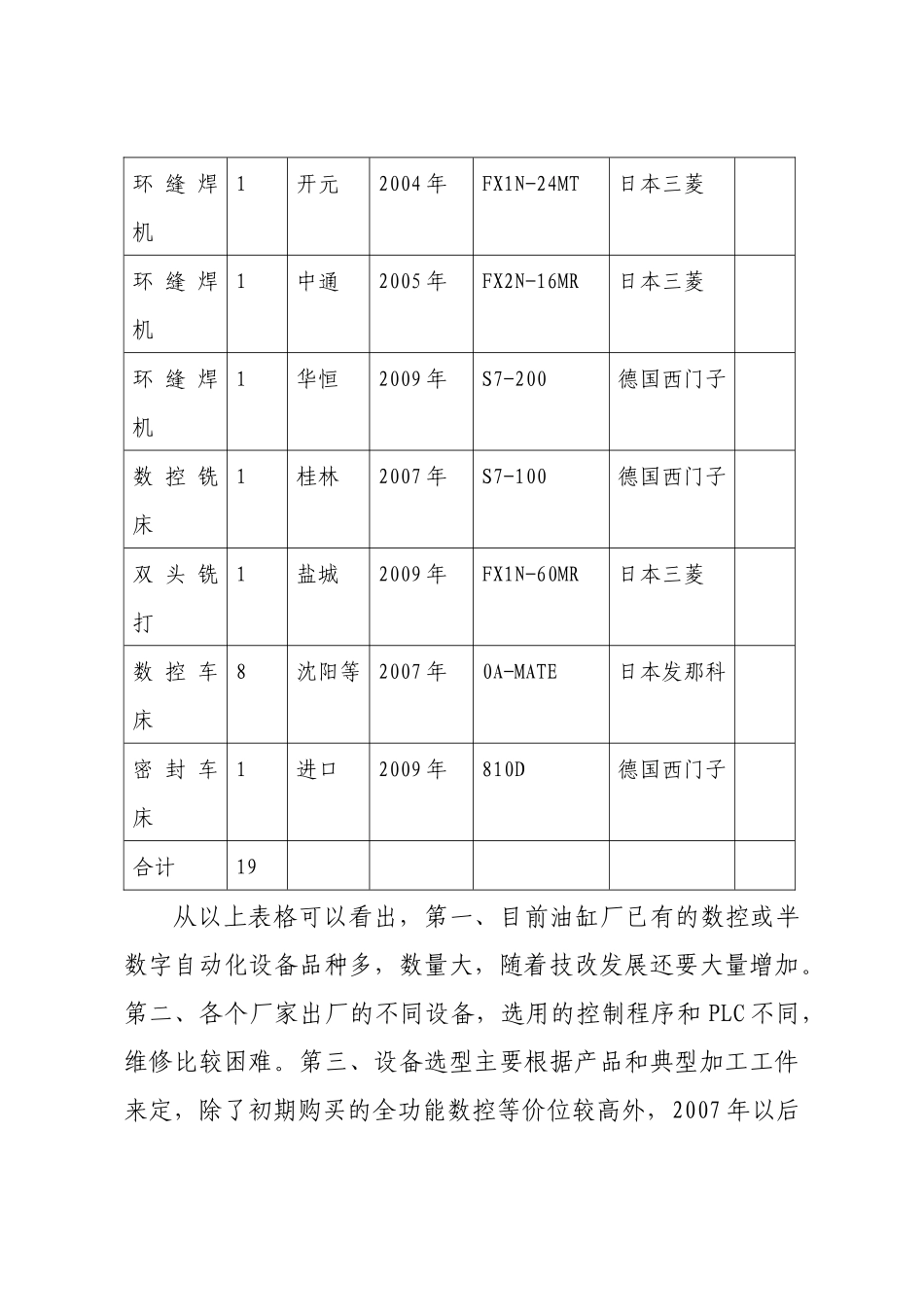 | 环缝焊机 | 1 | 开元 | 2004年 | FX1N-24MT | 日本三菱 | |
|---|---|---|---|---|---|---|
| 环缝焊机 | 1 | 中通 | 2005年 | FX2N-16MR | 日本三菱 | |
| 环缝焊机 | 1 | 华恒 | 2009年 | S7-200 | 德国西门子 | |
| 数控铣床 | 1 | 桂林 | 2007年 | S7-100 | 德国西门子 | |
| 双头铣打 | 1 | 盐城 | 2009年 | FX1N-60MR | 日本三菱 | |
| 数控车床 | 8 | 沈阳等 | 2007年 | 0A-MATE | 日本发那科 | |
| 密封车床 | 1 | 进口 | 2009年 | 810D | 德国西门子 | |
| 合计 | 19 | | | | | |

从以上表格可以看出，第一、目前油缸厂已有的数控或半数字自动化设备品种多，数量大，随着技改发展还要大量增加。第二、各个厂家出厂的不同设备，选用的控制程序和PLC不同，维修比较困难。第三、设备选型主要根据产品和典型加工工件来定，除了初期购买的全功能数控等价位较高外，2007年以后